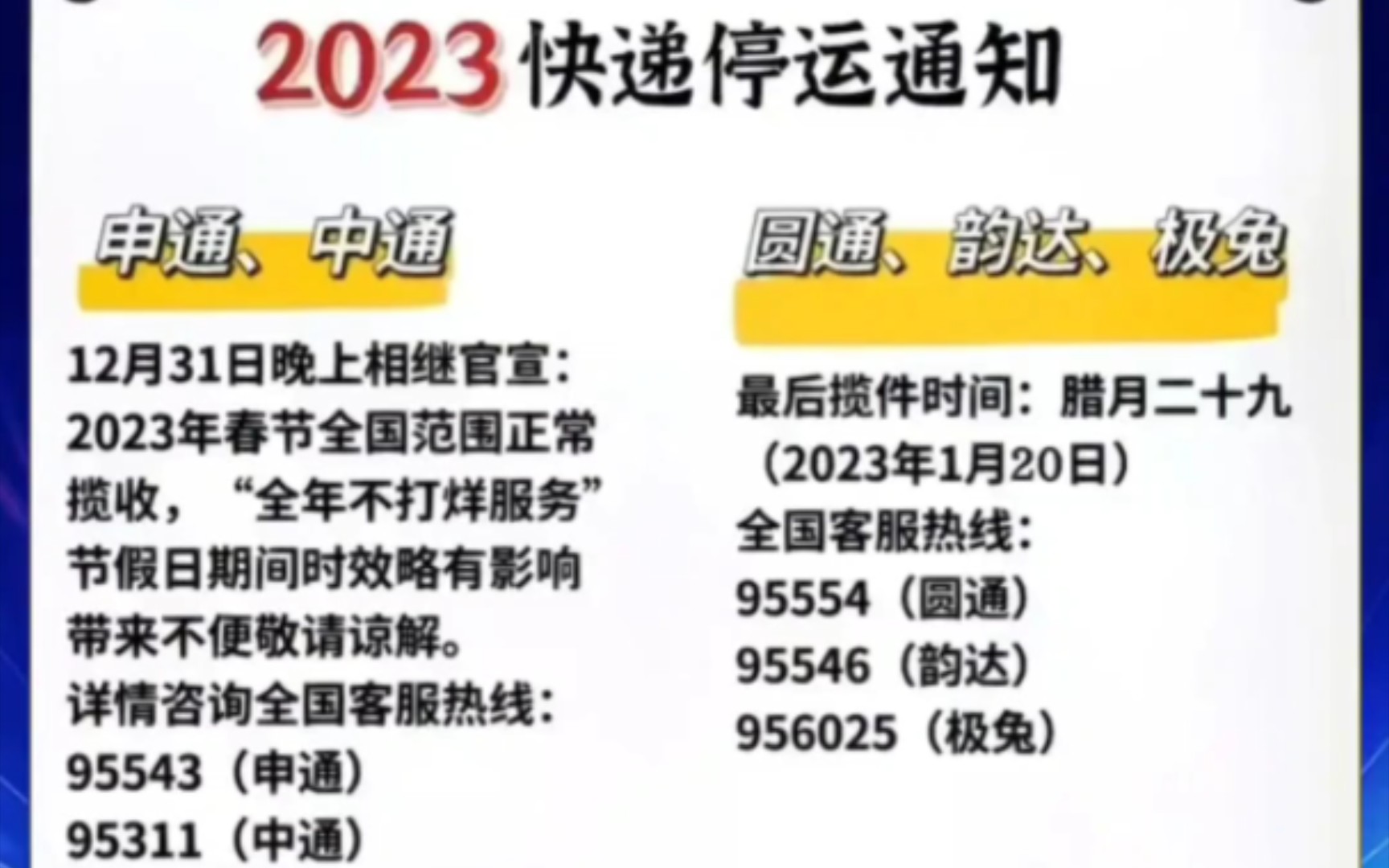 2023快递停运通知

申通、中通

12月31日晚上相继官宣：2023年春节全国范围正常揽收，“全年不打烊服务”节假日期间时效略有影响带来不便敬请谅解。
详情咨询全国客服热线：
95543（申通）
95311（中通）

圆通、韵达、极兔

最后揽件时间：腊月二十九（2023年1月20日）
全国客服热线：
95554（圆通）
95546（韵达）
956025（极兔）